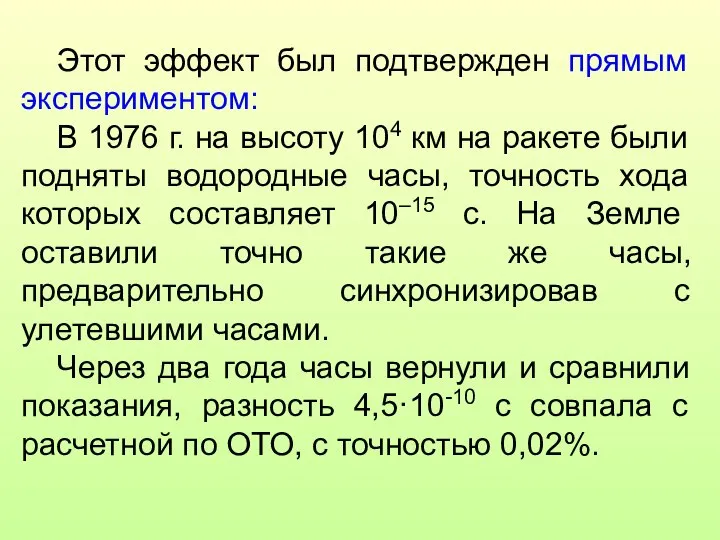 Этот эффект был подтвержден прямым экспериментом:

В 1976 г. на высоту $10^4$ км на ракете были подняты водородные часы, точность хода которых составляет $10^{-15}$ с. На Земле оставили точно такие же часы, предварительно синхронизировав с улетевшими часами.

Через два года часы вернули и сравнили показания, разность $4,5 \cdot 10^{-10}$ с совпала с расчетной по ОТО, с точностью 0,02%.